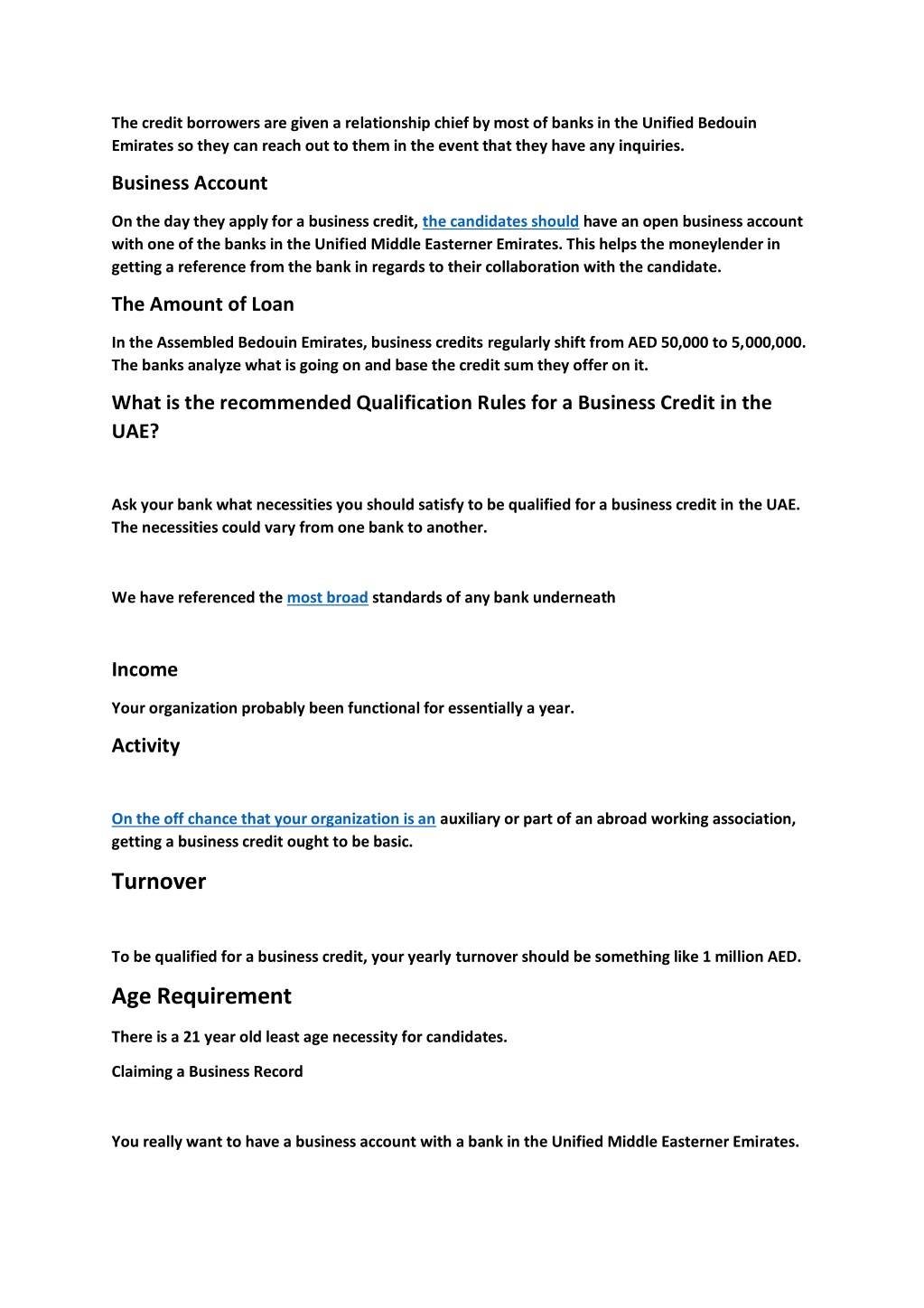 The credit borrowers are given a relationship chief by most of banks in the Unified Bedouin Emirates so they can reach out to them in the event that they have any inquiries.

Business Account

On the day they apply for a business credit, the candidates should have an open business account with one of the banks in the Unified Middle Easterner Emirates. This helps the moneylender in getting a reference from the bank in regards to their collaboration with the candidate.

The Amount of Loan

In the Assembled Bedouin Emirates, business credits regularly shift from AED 50,000 to 5,000,000. The banks analyze what is going on and base the credit sum they offer on it.

What is the recommended Qualification Rules for a Business Credit in the UAE?

Ask your bank what necessities you should satisfy to be qualified for a business credit in the UAE. The necessities could vary from one bank to another.

We have referenced the most broad standards of any bank underneath

Income

Your organization probably been functional for essentially a year.

Activity

On the off chance that your organization is an auxiliary or part of an abroad working association, getting a business credit ought to be basic.

Turnover

To be qualified for a business credit, your yearly turnover should be something like 1 million AED.

Age Requirement

There is a 21 year old least age necessity for candidates.

Claiming a Business Record

You really want to have a business account with a bank in the Unified Middle Easterner Emirates.